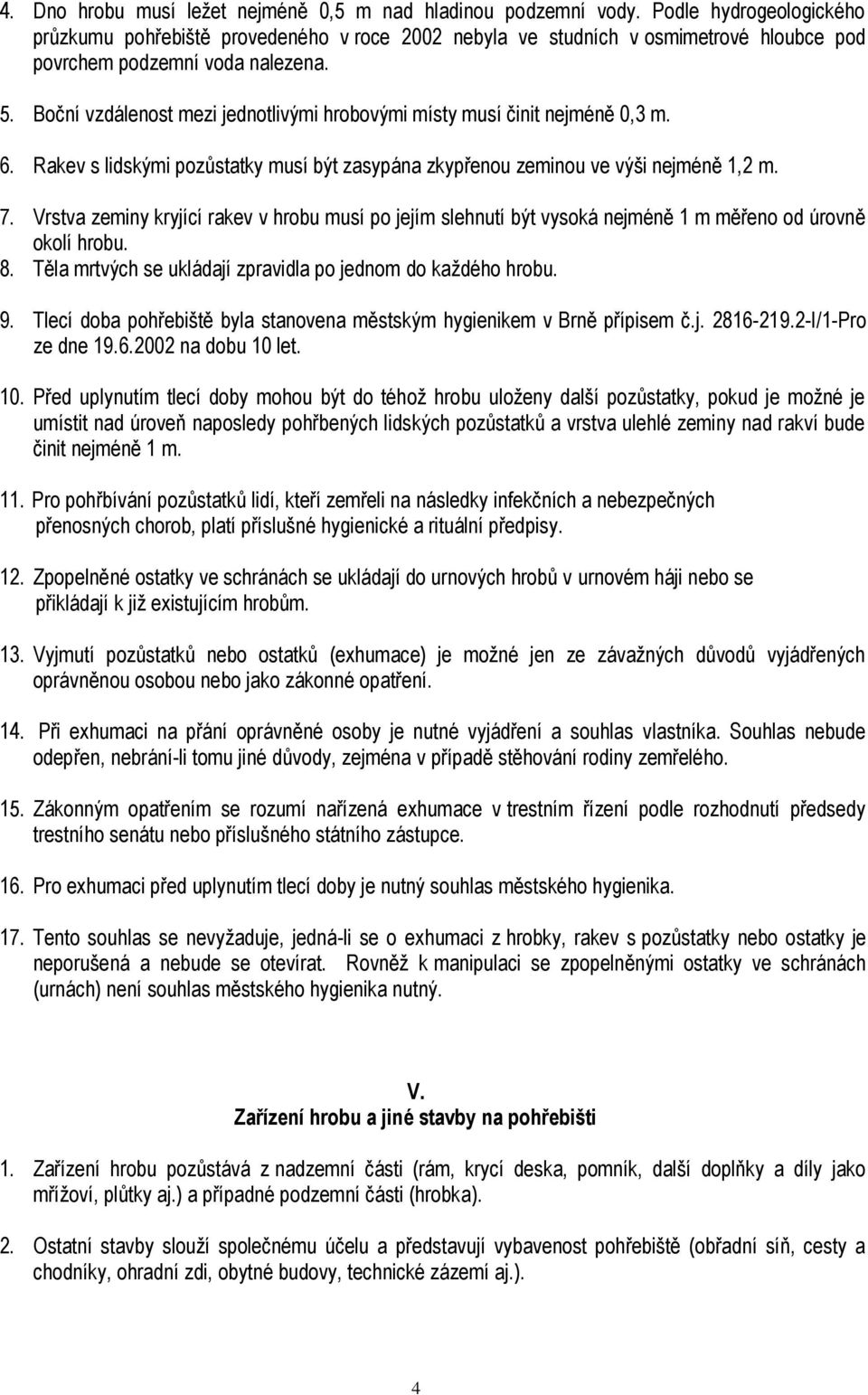 4. Dno hrobu musí ležet nejméně 0,5 m nad hladinou podzemní vody. Podle hydrogeologického průzkumu pohřebiště provedeného v roce 2002 nebyla ve studních v osmimetrové hloubce pod povrchem podzemní voda nalezena.

5. Boční vzdálenost mezi jednotlivými hrobovými místy musí činit nejméně 0,3 m.

6. Rakev s lidskými pozůstatky musí být zasypána zkypřenou zeminou ve výši nejméně 1,2 m.

7. Vrstva zeminy kryjící rakev v hrobu musí po jejím slehnutí být vysoká nejméně 1 m měřeno od úrovně okolí hrobu.

8. Těla mrtvých se ukládají zpravidla po jednom do každého hrobu.

9. Tlecí doba pohřebiště byla stanovena městským hygienikem v Brně přípisem č.j. 2816-219.2-I/1-Pro ze dne 19.6.2002 na dobu 10 let.

10. Před uplynutím tlecí doby mohou být do téhož hrobu uloženy další pozůstatky, pokud je možné je umístit nad úroveň naposledy pohřbených lidských pozůstatků a vrstva ulehlé zeminy nad rakví bude činit nejméně 1 m.

11. Pro pohřbívání pozůstatků lidí, kteří zemřeli na následky infekčních a nebezpečných přenosných chorob, platí příslušné hygienické a rituální předpisy.

12. Zpopelněné ostatky ve schránách se ukládají do urnových hrobů v urnovém háji nebo se přikládají k již existujícím hrobům.

13. Vyjmutí pozůstatků nebo ostatků (exhumace) je možné jen ze závažných důvodů vyjádřených oprávněnou osobou nebo jako zákonné opatření.

14. Při exhumaci na přání oprávněné osoby je nutné vyjádření a souhlas vlastníka. Souhlas nebude odepřen, nebrání-li tomu jiné důvody, zejména v případě stěhování rodiny zemřelého.

15. Zákonným opatřením se rozumí nařízená exhumace v trestním řízení podle rozhodnutí předsedy trestního senátu nebo příslušného státního zástupce.

16. Pro exhumaci před uplynutím tlecí doby je nutný souhlas městského hygienika.

17. Tento souhlas se nevyžaduje, jedná-li se o exhumaci z hrobky, rakev s pozůstatky nebo ostatky je neporušená a nebude se otevírat. Rovněž k manipulaci se zpopelněnými ostatky ve schránách (urnách) není souhlas městského hygienika nutný.

V.
Zařízení hrobu a jiné stavby na pohřebišti

1. Zařízení hrobu pozůstává z nadzemní části (rám, krycí deska, pomník, další doplňky a díly jako mřížoví, plůtky aj.) a případné podzemní části (hrobka).

2. Ostatní stavby slouží společnému účelu a představují vybavenost pohřebiště (obřadní síň, cesty a chodníky, ohradní zdi, obytné budovy, technické zázemí aj.).

4